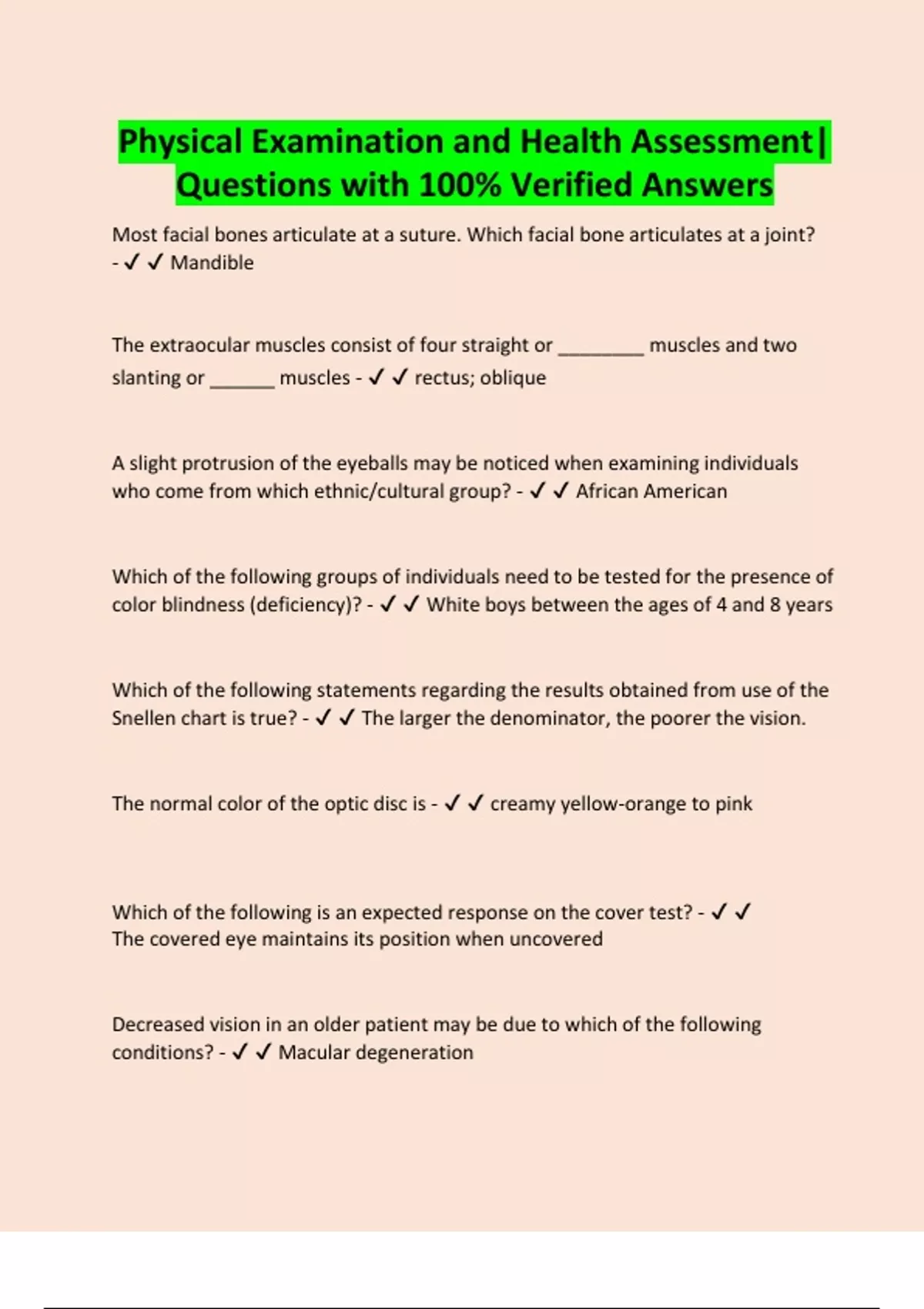 Physical Examination and Health Assessment| Questions with 100% Verified Answers

Most facial bones articulate at a suture. Which facial bone articulates at a joint? - ✓ ✓ Mandible

The extraocular muscles consist of four straight or ________ muscles and two slanting or ______ muscles - ✓ ✓ rectus; oblique

A slight protrusion of the eyeballs may be noticed when examining individuals who come from which ethnic/cultural group? - ✓ ✓ African American

Which of the following groups of individuals need to be tested for the presence of color blindness (deficiency)? - ✓ ✓ White boys between the ages of 4 and 8 years

Which of the following statements regarding the results obtained from use of the Snellen chart is true? - ✓ ✓ The larger the denominator, the poorer the vision.

The normal color of the optic disc is - ✓ ✓ creamy yellow-orange to pink

Which of the following is an expected response on the cover test? - ✓ ✓
The covered eye maintains its position when uncovered

Decreased vision in an older patient may be due to which of the following conditions? - ✓ ✓ Macular degeneration